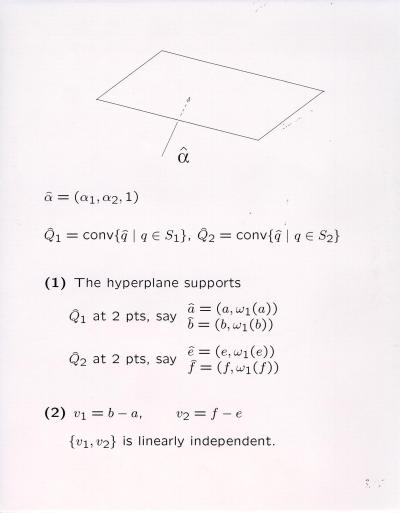 $\hat{\alpha}$

$\hat{\alpha} = (\alpha_1, \alpha_2, 1)$

$\hat{Q}_1 = \text{conv}\{\hat{q} \mid q \in S_1\}$, $\hat{Q}_2 = \text{conv}\{\hat{q} \mid q \in S_2\}$

(1) The hyperplane supports

$\hat{Q}_1$ at 2 pts, say $\hat{a} = (a, \omega_1(a))$ $\hat{b} = (b, \omega_1(b))$

$\hat{Q}_2$ at 2 pts, say $\hat{e} = (e, \omega_1(e))$ $\hat{f} = (f, \omega_1(f))$

(2) $v_1 = b - a$, $v_2 = f - e$

$\{v_1, v_2\}$ is linearly independent.